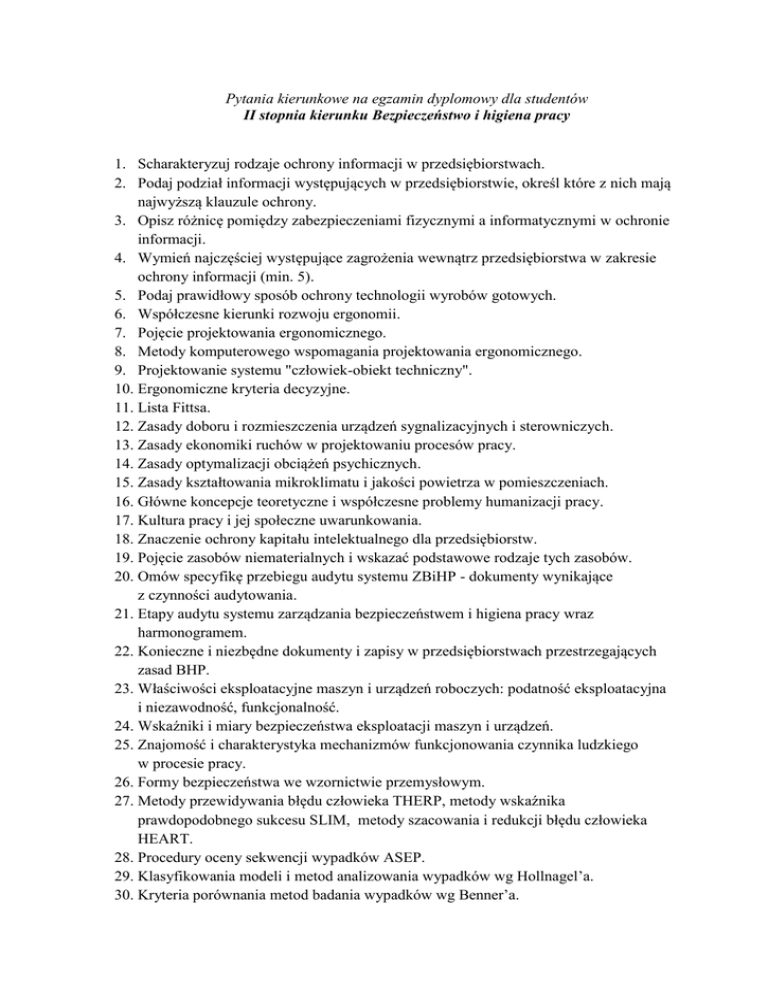 Pytania kierunkowe na egzamin dyplomowy dla studentów
II stopnia kierunku Bezpieczeństwo i higiena pracy

1. Scharakteryzuj rodzaje ochrony informacji w przedsiębiorstwach.
2. Podaj podział informacji występujących w przedsiębiorstwie, określ które z nich mają najwyższą klauzule ochrony.
3. Opisz różnicę pomiędzy zabezpieczeniami fizycznymi a informatycznymi w ochronie informacji.
4. Wymień najczęściej występujące zagrożenia wewnątrz przedsiębiorstwa w zakresie ochrony informacji (min. 5).
5. Podaj prawidłowy sposób ochrony technologii wyrobów gotowych.
6. Współczesne kierunki rozwoju ergonomii.
7. Pojęcie projektowania ergonomicznego.
8. Metody komputerowego wspomagania projektowania ergonomicznego.
9. Projektowanie systemu "człowiek-obiekt techniczny".
10. Ergonomiczne kryteria decyzyjne.
11. Lista Fittsa.
12. Zasady doboru i rozmieszczenia urządzeń sygnalizacyjnych i sterowniczych.
13. Zasady ekonomiki ruchów w projektowaniu procesów pracy.
14. Zasady optymalizacji obciążeń psychicznych.
15. Zasady kształtowania mikroklimatu i jakości powietrza w pomieszczeniach.
16. Główne koncepcje teoretyczne i współczesne problemy humanizacji pracy.
17. Kultura pracy i jej społeczne uwarunkowania.
18. Znaczenie ochrony kapitału intelektualnego dla przedsiębiorstw.
19. Pojęcie zasobów niematerialnych i wskazać podstawowe rodzaje tych zasobów.
20. Omów specyfikę przebiegu audytu systemu ZBiHP - dokumenty wynikające z czynności audytowania.
21. Etapy audytu systemu zarządzania bezpieczeństwem i higiena pracy wraz harmonogramem.
22. Konieczne i niezbędne dokumenty i zapisy w przedsiębiorstwach przestrzegających zasad BHP.
23. Właściwości eksploatacyjne maszyn i urządzeń roboczych: podatność eksploatacyjna i niezawodność, funkcjonalność.
24. Wskaźniki i miary bezpieczeństwa eksploatacji maszyn i urządzeń.
25. Znajomość i charakterystyka mechanizmów funkcjonowania czynnika ludzkiego w procesie pracy.
26. Formy bezpieczeństwa we wzornictwie przemysłowym.
27. Metody przewidywania błędu człowieka THERP, metody wskaźnika prawdopodobnego sukcesu SLIM, metody szacowania i redukcji błędu człowieka HEART.
28. Procedury oceny sekwencji wypadków ASEP.
29. Klasyfikowania modeli i metod analizowania wypadków wg Hollnagel'a.
30. Kryteria porównania metod badania wypadków wg Benner'a.